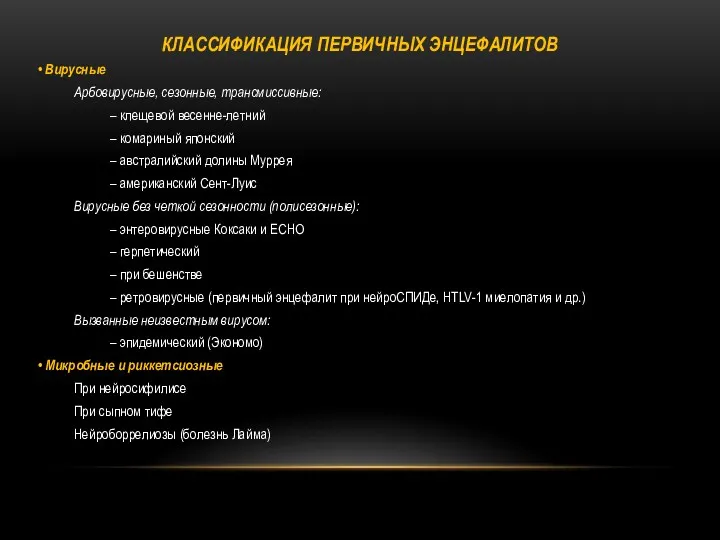 КЛАССИФИКАЦИЯ ПЕРВИЧНЫХ ЭНЦЕФАЛИТОВ

• Вирусные

Арбовирусные, сезонные, трансмиссивные:

– клещевой весенне-летний

– комариный японский

– австралийский долины Муррея

– американский Сент-Луис

Вирусные без четкой сезонности (полисезонные):

– энтеровирусные Коксаки и ECHO

– герпетический

– при бешенстве

– ретровирусные (первичный энцефалит при нейроСПИДе, HTLV-1 миелопатия и др.)

Вызванные неизвестным вирусом:

– эпидемический (Экономо)

• Микробные и риккетсиозные

При нейросифилисе

При сыпном тифе

Нейроборрелиозы (болезнь Лайма)